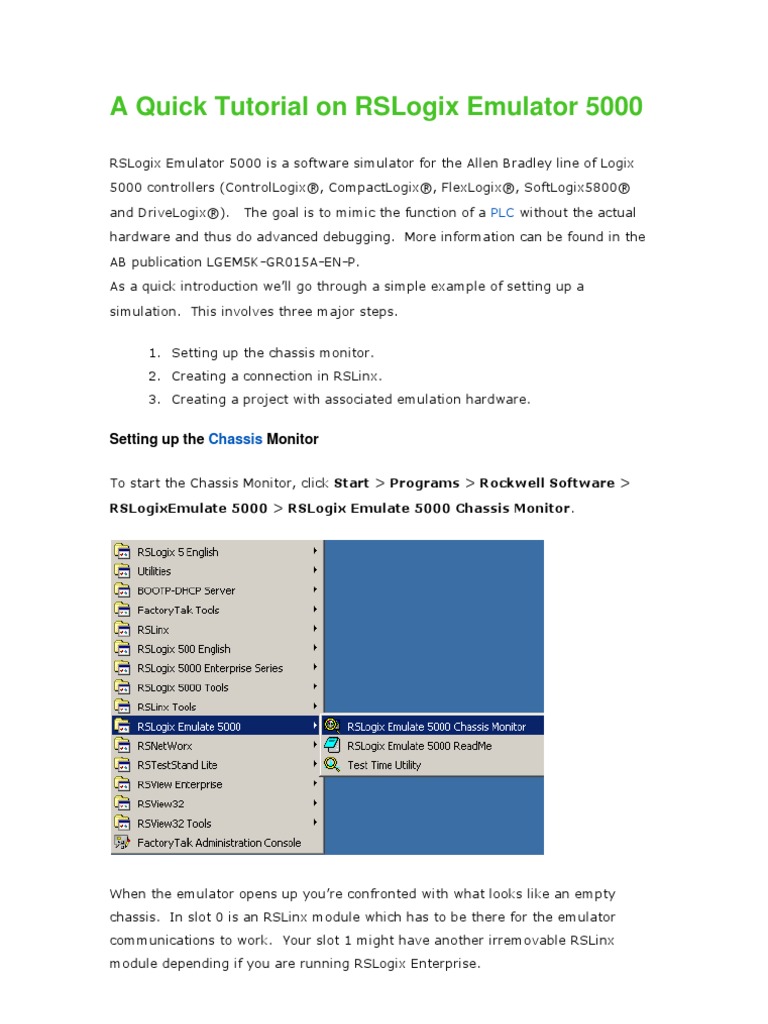 A Quick Tutorial on RSLogix Emulator 5000

RSLogix Emulator 5000 is a software simulator for the Allen Bradley line of Logix 5000 controllers (ControlLogix®, CompactLogix®, FlexLogix®, SoftLogix5800® and DriveLogix®). The goal is to mimic the function of a PLC without the actual hardware and thus do advanced debugging. More information can be found in the AB publication LGEM5K-GR015A-EN-P.
As a quick introduction we'll go through a simple example of setting up a simulation. This involves three major steps.

1. Setting up the chassis monitor.
2. Creating a connection in RSLinx.
3. Creating a project with associated emulation hardware.

Setting up the Chassis Monitor

To start the Chassis Monitor, click Start > Programs > Rockwell Software > RSLogixEmulate 5000 > RSLogix Emulate 5000 Chassis Monitor.

RSLogix 5 English
Utilities
BOOTP-DHCP Server
FactoryTalk Tools
RSLinx
RSLogix 500 English
RSLogix 5000 Enterprise Series
RSLogix 5000 Tools
RSLinx Tools
RSLogix Emulate 5000
RSNetWorx
RSTestStand Lite
RSView Enterprise
RSView32
RSView32 Tools
FactoryTalk Administration Console
RSLogix Emulate 5000 Chassis Monitor
RSLogix Emulate 5000 ReadMe
Test Time Utility

When the emulator opens up you're confronted with what looks like an empty chassis. In slot 0 is an RSLinx module which has to be there for the emulator communications to work. Your slot 1 might have another irremovable RSLinx module depending if you are running RSLogix Enterprise.